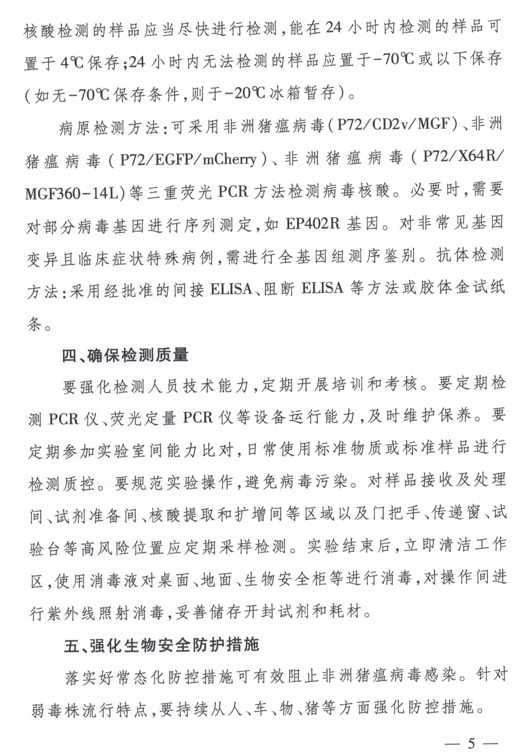 核酸检测的样品应当尽快进行检测，能在24小时内检测的样品可置于4℃保存；24小时内无法检测的样品应置于-70℃或以下保存（如无-70℃保存条件，则于-20℃冰箱暂存）。

病原检测方法：可采用非洲猪瘟病毒（P72/CD2v/MGF）、非洲猪瘟病毒（P72/EGFP/mCherry）、非洲猪瘟病毒（P72/X64R/MGF360-14L）等三重荧光PCR方法检测病毒核酸。必要时，需要对部分病毒基因进行序列测定，如EP402R基因。对非常见基因变异且临床症状特殊病例，需进行全基因组测序鉴别。抗体检测方法：采用经批准的间接ELISA、阻断ELISA等方法或胶体金试纸条。

四、确保检测质量

要强化检测人员技术能力，定期开展培训和考核。要定期检测PCR仪、荧光定量PCR仪等设备运行能力，及时维护保养。要定期参加实验室间能力比对，日常使用标准物质或标准样品进行检测质控。要规范实验操作，避免病毒污染。对样品接收及处理间、试剂准备间、核酸提取和扩增间等区域以及门把手、传递窗、试验台等高风险位置应定期采样检测。实验结束后，立即清洁工作区，使用消毒液对桌面、地面、生物安全柜等进行消毒，对操作间进行紫外线照射消毒，妥善储存开封试剂和耗材。

五、强化生物安全防护措施

落实好常态化防控措施可有效阻止非洲猪瘟病毒感染。针对弱毒株流行特点，要持续从人、车、物、猪等方面强化防控措施。

— 5 —